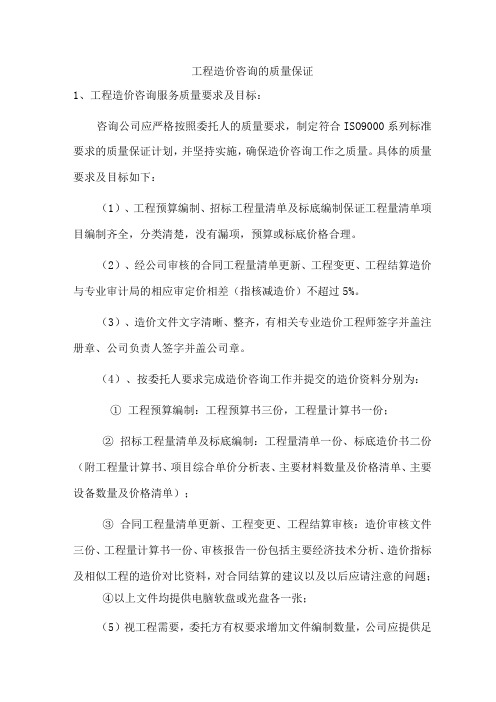 工程造价咨询的质量保证

1、工程造价咨询服务质量要求及目标：

咨询公司应严格按照委托人的质量要求，制定符合 ISO9000 系列标准要求的质量保证计划，并坚持实施，确保造价咨询工作之质量。具体的质量要求及目标如下：

（1）、工程预算编制、招标工程量清单及标底编制保证工程量清单项目编制齐全，分类清楚，没有漏项，预算或标底价格合理。

（2）、经公司审核的合同工程量清单更新、工程变更、工程结算造价与专业审计局的相应审定价相差（指核减造价）不超过 5%。

（3）、造价文件文字清晰、整齐，有相关专业造价工程师签字并盖注册章、公司负责人签字并盖公司章。

（4）、按委托人要求完成造价咨询工作并提交的造价资料分别为：

① 工程预算编制：工程预算书三份，工程量计算书一份；

② 招标工程量清单及标底编制：工程量清单一份、标底造价书二份（附工程量计算书、项目综合单价分析表、主要材料数量及价格清单、主要设备数量及价格清单）；

③ 合同工程量清单更新、工程变更、工程结算审核：造价审核文件三份、工程量计算书一份、审核报告一份包括主要经济技术分析、造价指标及相似工程的造价对比资料，对合同结算的建议以及以后应请注意的问题；

④以上文件均提供电脑软盘或光盘各一张；

（5）视工程需要，委托方有权要求增加文件编制数量，公司应提供足